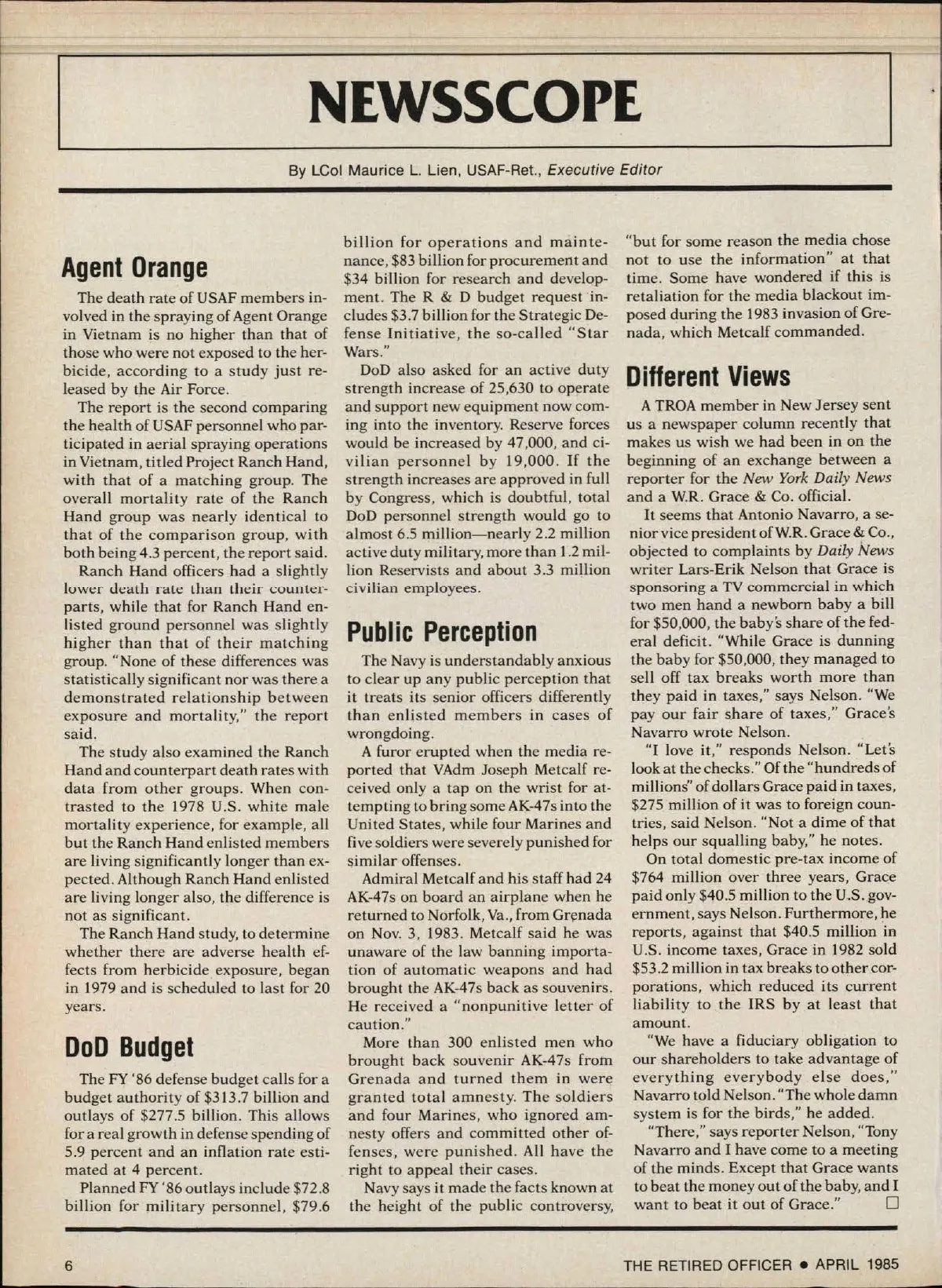 NEWSSCOPE

By LCol Maurice L. Lien, USAF-Ret., Executive Editor

Agent Orange

The death rate of USAF members involved in the spraying of Agent Orange in Vietnam is no higher than that of those who were not exposed to the herbicide, according to a study just released by the Air Force.

The report is the second comparing the health of USAF personnel who participated in aerial spraying operations in Vietnam, titled Project Ranch Hand, with that of a matching group. The overall mortality rate of the Ranch Hand group was nearly identical to that of the comparison group, with both being 4.3 percent, the report said.

Ranch Hand officers had a slightly lower death rate than their counterparts, while that for Ranch Hand enlisted ground personnel was slightly higher than that of their matching group. "None of these differences was statistically significant nor was there a demonstrated relationship between exposure and mortality," the report said.

The study also examined the Ranch Hand and counterpart death rates with data from other groups. When contrasted to the 1978 U.S. white male mortality experience, for example, all but the Ranch Hand enlisted members are living significantly longer than expected. Although Ranch Hand enlisted are living longer also, the difference is not as significant.

The Ranch Hand study, to determine whether there are adverse health effects from herbicide exposure, began in 1979 and is scheduled to last for 20 years.

DoD Budget

The FY '86 defense budget calls for a budget authority of $313.7 billion and outlays of $277.5 billion. This allows for a real growth in defense spending of 5.9 percent and an inflation rate estimated at 4 percent.

Planned FY '86 outlays include $72.8 billion for military personnel, $79.6 billion for operations and maintenance, $83 billion for procurement and $34 billion for research and development. The R & D budget request includes $3.7 billion for the Strategic Defense Initiative, the so-called "Star Wars."

DoD also asked for an active duty strength increase of 25,630 to operate and support new equipment now coming into the inventory. Reserve forces would be increased by 47,000, and civilian personnel by 19,000. If the strength increases are approved in full by Congress, which is doubtful, total DoD personnel strength would go to almost 6.5 million—nearly 2.2 million active duty military, more than 1.2 million Reservists and about 3.3 million civilian employees.

Public Perception

The Navy is understandably anxious to clear up any public perception that it treats its senior officers differently than enlisted members in cases of wrongdoing.

A furor erupted when the media reported that VAdm Joseph Metcalf received only a tap on the wrist for attempting to bring some AK-47s into the United States, while four Marines and five soldiers were severely punished for similar offenses.

Admiral Metcalf and his staff had 24 AK-47s on board an airplane when he returned to Norfolk, Va., from Grenada on Nov. 3, 1983. Metcalf said he was unaware of the law banning importation of automatic weapons and had brought the AK-47s back as souvenirs. He received a "nonpunitive letter of caution."

More than 300 enlisted men who brought back souvenir AK-47s from Grenada and turned them in were granted total amnesty. The soldiers and four Marines, who ignored amnesty offers and committed other offenses, were punished. All have the right to appeal their cases.

Navy says it made the facts known at the height of the public controversy, "but for some reason the media chose not to use the information" at that time. Some have wondered if this is retaliation for the media blackout imposed during the 1983 invasion of Grenada, which Metcalf commanded.

Different Views

A TROA member in New Jersey sent us a newspaper column recently that makes us wish we had been in on the beginning of an exchange between a reporter for the New York Daily News and a W.R. Grace & Co. official.

It seems that Antonio Navarro, a senior vice president of W.R. Grace & Co., objected to complaints by Daily News writer Lars-Erik Nelson that Grace is sponsoring a TV commercial in which two men hand a newborn baby a bill for $50,000, the baby's share of the federal deficit. "While Grace is dunning the baby for $50,000, they managed to sell off tax breaks worth more than they paid in taxes," says Nelson. "We pay our fair share of taxes," Grace's Navarro wrote Nelson.

"I love it," responds Nelson. "Let's look at the checks." Of the "hundreds of millions" of dollars Grace paid in taxes, $275 million of it was to foreign countries, said Nelson. "Not a dime of that helps our squalling baby," he notes.

On total domestic pre-tax income of $764 million over three years, Grace paid only $40.5 million to the U.S. government, says Nelson. Furthermore, he reports, against that $40.5 million in U.S. income taxes, Grace in 1982 sold $53.2 million in tax breaks to other corporations, which reduced its current liability to the IRS by at least that amount.

"We have a fiduciary obligation to our shareholders to take advantage of everything everybody else does," Navarro told Nelson. "The whole damn system is for the birds," he added.

"There," says reporter Nelson, "Tony Navarro and I have come to a meeting of the minds. Except that Grace wants to beat the money out of the baby, and I want to beat it out of Grace." □

6

THE RETIRED OFFICER • APRIL 1985